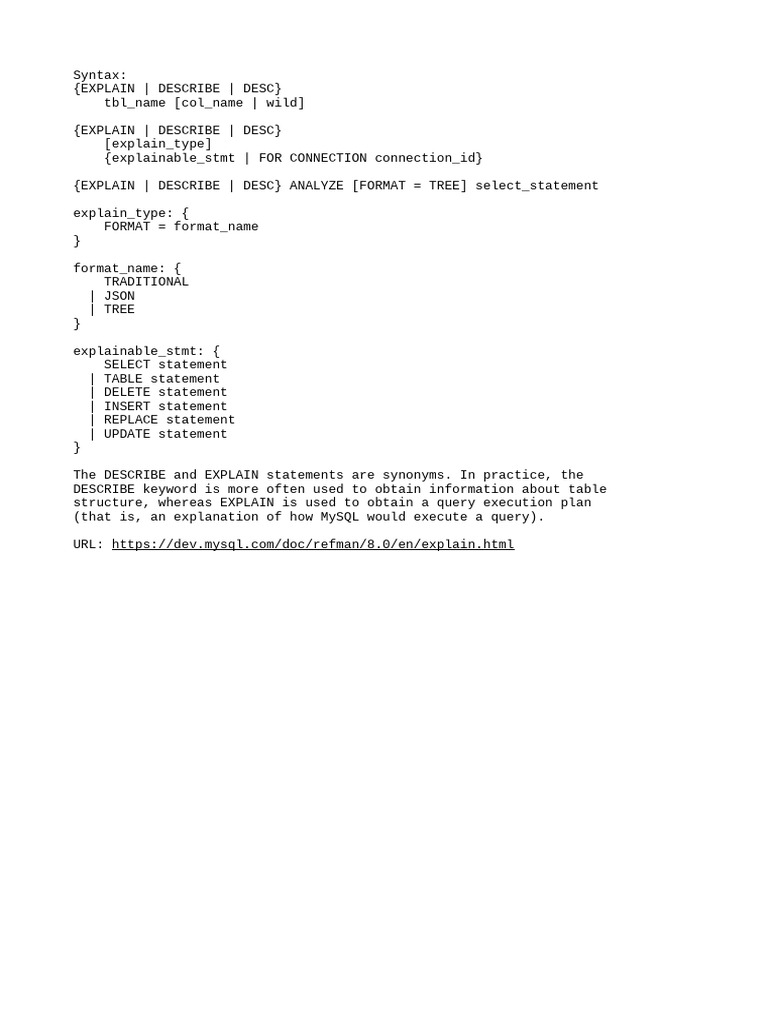 Syntax:
{EXPLAIN | DESCRIBE | DESC}
    tbl_name [col_name | wild]

{EXPLAIN | DESCRIBE | DESC}
    [explain_type]
    {explainable_stmt | FOR CONNECTION connection_id}

{EXPLAIN | DESCRIBE | DESC} ANALYZE [FORMAT = TREE] select_statement

explain_type: {
    FORMAT = format_name
}

format_name: {
    TRADITIONAL
  | JSON
  | TREE
}

explainable_stmt: {
    SELECT statement
  | TABLE statement
  | DELETE statement
  | INSERT statement
  | REPLACE statement
  | UPDATE statement
}

The DESCRIBE and EXPLAIN statements are synonyms. In practice, the DESCRIBE keyword is more often used to obtain information about table structure, whereas EXPLAIN is used to obtain a query execution plan (that is, an explanation of how MySQL would execute a query).

URL: https://dev.mysql.com/doc/refman/8.0/en/explain.html